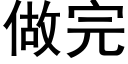 做完